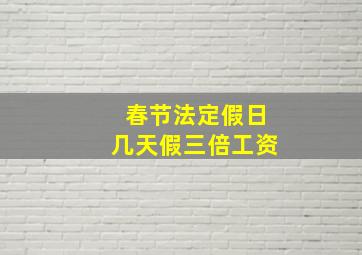 春节法定假日
几天假三倍工资